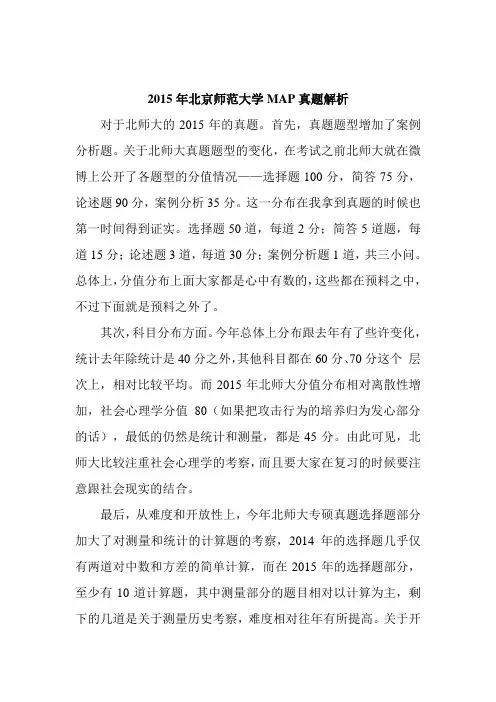 2015 年北京师范大学 MAP 真题解析

对于北师大的 2015 年的真题。首先，真题题型增加了案例分析题。关于北师大真题题型的变化，在考试之前北师大就在微博上公开了各题型的分值情况——选择题 100 分，简答 75 分，论述题 90 分，案例分析 35 分。这一分布在我拿到真题的时候也第一时间得到证实。选择题 50 道，每道 2 分；简答 5 道题，每道 15 分；论述题 3 道，每道 30 分；案例分析题 1 道，共三小问。总体上，分值分布上面大家都是心中有数的，这些都在预料之中，不过下面就是预料之外了。

其次，科目分布方面。今年总体上分布跟去年有了些许变化，统计去年除统计是 40 分之外，其他科目都在 60 分、70 分这个 层次上，相对比较平均。而 2015 年北师大分值分布相对离散性增加，社会心理学分值 80（如果把攻击行为的培养归为发心部分的话），最低的仍然是统计和测量，都是 45 分。由此可见，北师大比较注重社会心理学的考察，而且要大家在复习的时候要注意跟社会现实的结合。

最后，从难度和开放性上，今年北师大专硕真题选择题部分加大了对测量和统计的计算题的考察，2014 年的选择题几乎仅有两道对中数和方差的简单计算，而在 2015 年的选择题部分，至少有 10 道计算题，其中测量部分的题目相对以计算为主，剩下的几道是关于测量历史考察，难度相对往年有所提高。关于开